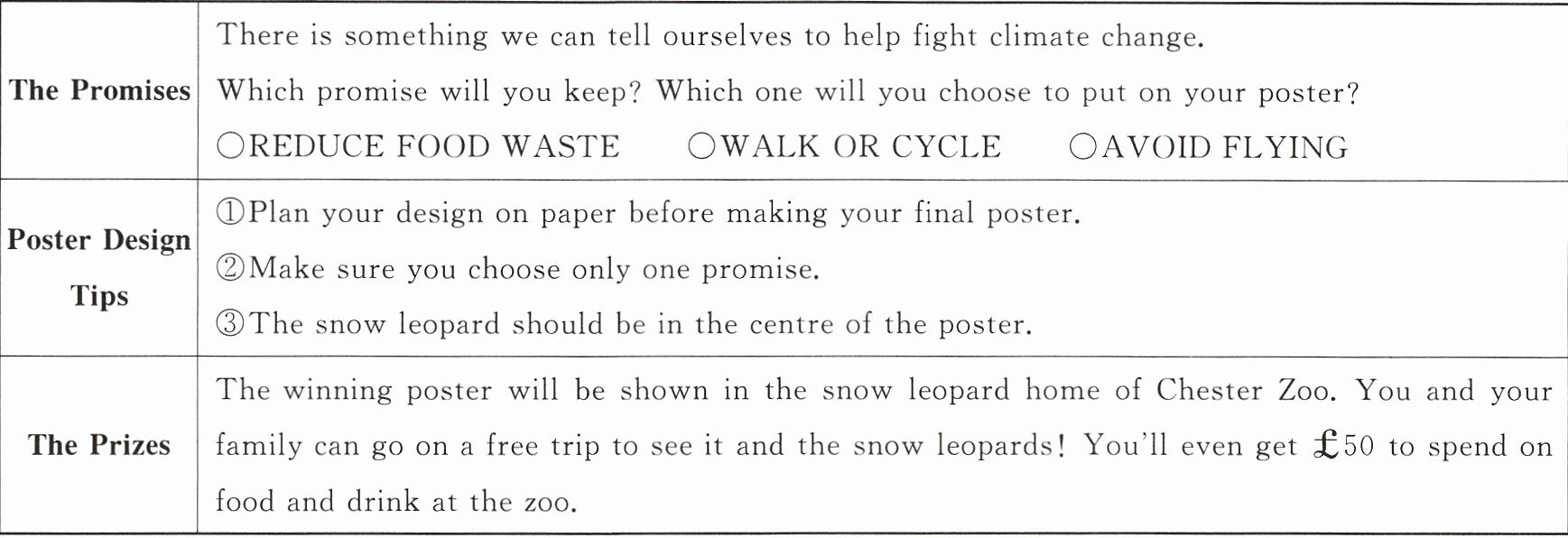 | The Promises | There is something we can tell ourselves to help fight climate change. Which promise will you keep? Which one will you choose to put on your poster? ○REDUCE FOOD WASTE ○WALK OR CYCLE ○AVOID FLYING |
|---|---|
| Poster Design Tips | ①Plan your design on paper before making your final poster. ②Make sure you choose only one promise. ③The snow leopard should be in the centre of the poster. |
| The Prizes | The winning poster will be shown in the snow leopard home of Chester Zoo. You and your family can go on a free trip to see it and the snow leopards! You'll even get £50 to spend on food and drink at the zoo. |